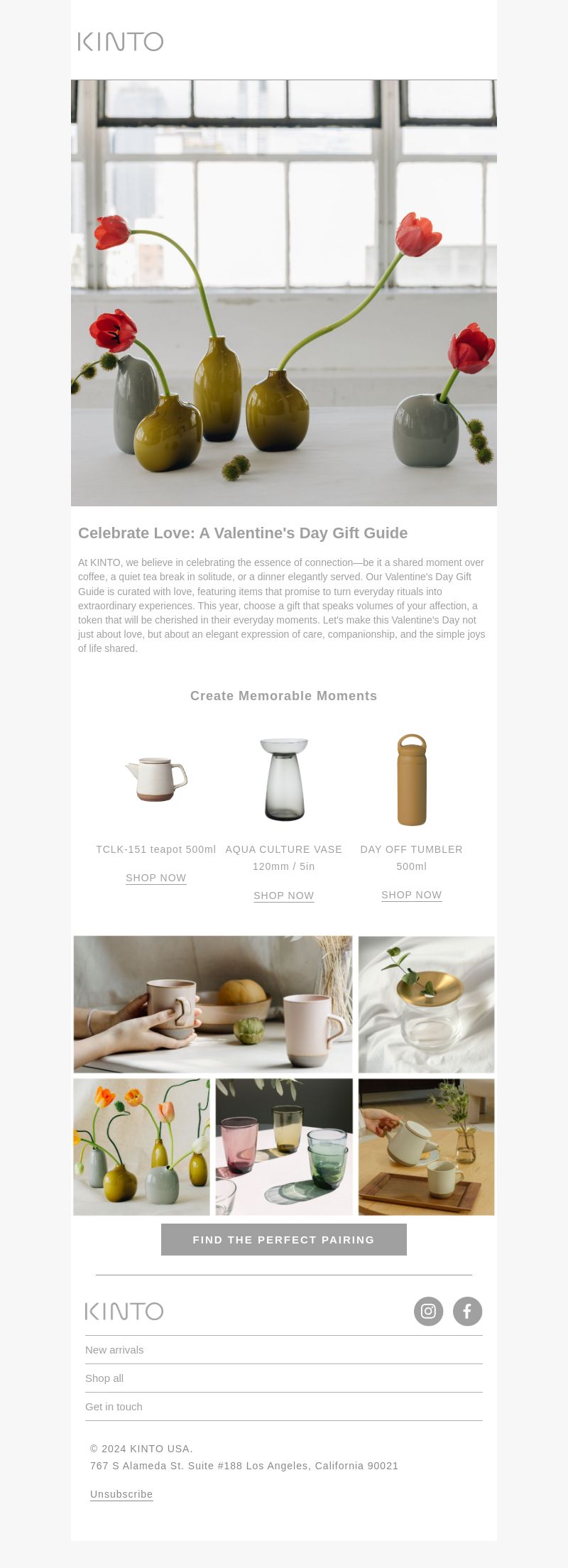 KINTO

Celebrate Love: A Valentine's Day Gift Guide

At KINTO, we believe in celebrating the essence of connection—be it a shared moment over coffee, a quiet tea break in solitude, or a dinner elegantly served. Our Valentine's Day Gift Guide is curated with love, featuring items that promise to turn everyday rituals into extraordinary experiences. This year, choose a gift that speaks volumes of your affection, a token that will be cherished in their everyday moments. Let's make this Valentine's Day not just about love, but about an elegant expression of care, companionship, and the simple joys of life shared.

Create Memorable Moments

TCLK-151 teapot 500ml

SHOP NOW

AQUA CULTURE VASE 120mm / 5in

SHOP NOW

DAY OFF TUMBLER 500ml

SHOP NOW

FIND THE PERFECT PAIRING

KINTO

New arrivals

Shop all

Get in touch

© 2024 KINTO USA.
767 S Alameda St. Suite #188 Los Angeles, California 90021

Unsubscribe